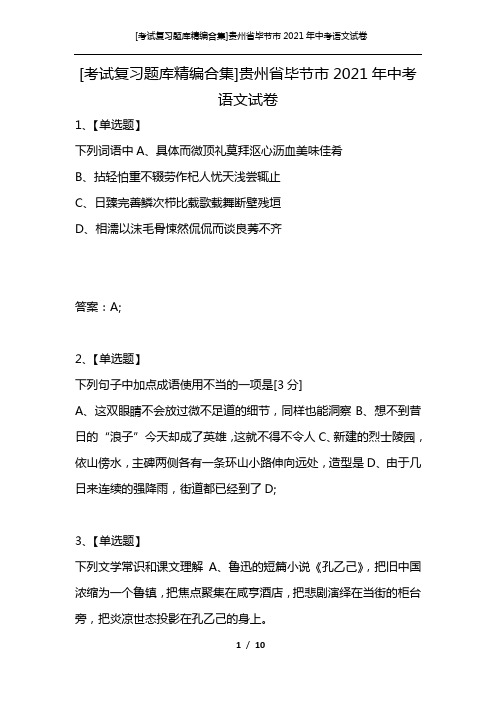 [考试复习题库精编合集]贵州省毕节市 2021 年中考语文试卷

[考试复习题库精编合集]贵州省毕节市 2021 年中考语文试卷

1、【单选题】

下列词语中 A、具体而微顶礼莫拜沤心沥血美味佳肴

B、拈轻怕重不辍劳作杞人忧天浅尝辄止

C、日臻完善鳞次栉比载歌载舞断壁残垣

D、相濡以沫毛骨悚然侃侃而谈良莠不齐

答案：A;

2、【单选题】

下列句子中加点成语使用不当的一项是[3 分]

A、这双眼睛不会放过微不足道的细节，同样也能洞察 B、想不到昔日的“浪子”今天却成了英雄，这就不得不令人 C、新建的烈士陵园，依山傍水，主碑两侧各有一条环山小路伸向远处，造型是 D、由于几日来连续的强降雨，街道都已经到了 D;

3、【单选题】

下列文学常识和课文理解 A、鲁迅的短篇小说《孔乙己》，把旧中国浓缩为一个鲁镇，把焦点聚集在咸亨酒店，把悲剧演绎在当街的柜台旁，把炎凉世态投影在孔乙己的身上。

1 / 10